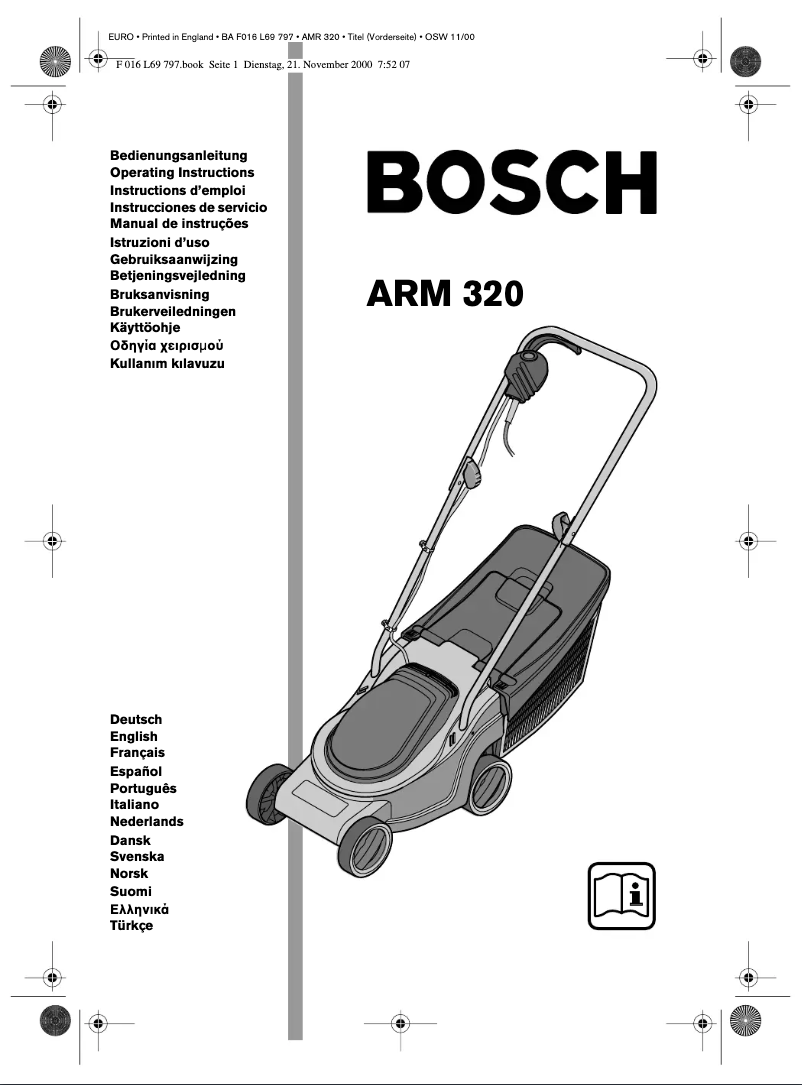 EURO • Printed in England • BA F016 L69 797 • AMR 320 • Titel (Vorderseite) • OSW 11/00

F 016 L69 797.book Seite 1 Dienstag, 21. November 2000 7:52 07

Bedienungsanleitung
Operating Instructions
Instructions d'emploi
Instrucciones de servicio
Manual de instruções
Istruzioni d'uso
Gebruiksaanwijzing
Betjeningsvejledning
Bruksanvisning
Brukerveiledningen
Käyttöohje
Οδηγία χειρισμού
Kullanım kılavuzu

BOSCH

ARM 320

Deutsch
English
Français
Español
Português
Italiano
Nederlands
Dansk
Svenska
Norsk
Suomi
Ελληνικά
Türkçe